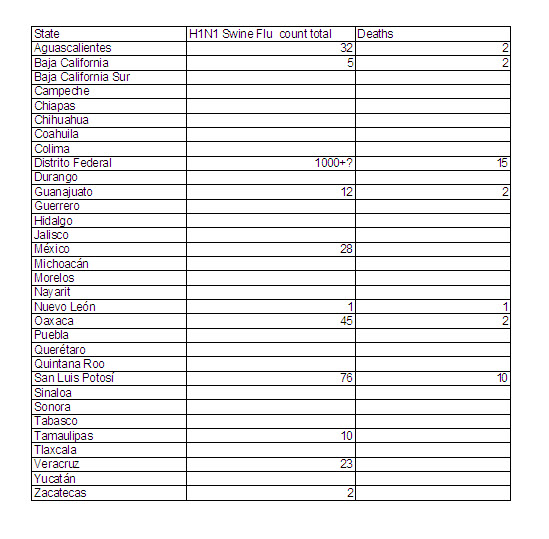 | State | H1N1 Swine Flu count total | Deaths |
|---|---|---|
| Aguascalientes | 32 | 2 |
| Baja California | 5 | 2 |
| Baja California Sur | | |
| Campeche | | |
| Chiapas | | |
| Chihuahua | | |
| Coahuila | | |
| Colima | | |
| Distrito Federal | 1000+? | 15 |
| Durango | | |
| Guanajuato | 12 | 2 |
| Guerrero | | |
| Hidalgo | | |
| Jalisco | | |
| México | 28 | |
| Michoacán | | |
| Morelos | | |
| Nayarit | | |
| Nuevo León | 1 | 1 |
| Oaxaca | 45 | 2 |
| Puebla | | |
| Querétaro | | |
| Quintana Roo | | |
| San Luis Potosí | 76 | 10 |
| Sinaloa | | |
| Sonora | | |
| Tabasco | | |
| Tamaulipas | 10 | |
| Tlaxcala | | |
| Veracruz | 23 | |
| Yucatán | | |
| Zacatecas | 2 | |